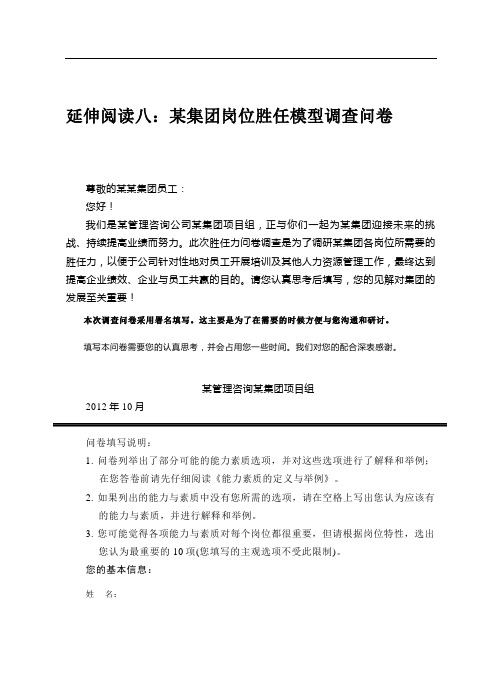 延伸阅读八：某集团岗位胜任模型调查问卷

尊敬的某某集团员工：
您好！
我们是某管理咨询公司某集团项目组，正与你们一起为某集团迎接未来的挑战、持续提高业绩而努力。此次胜任力问卷调查是为了调研某集团各岗位所需要的胜任力，以便于公司针对性地对员工开展培训及其他人力资源管理工作，最终达到提高企业绩效、企业与员工共赢的目的。请您认真思考后填写，您的见解对集团的发展至关重要！

本次调查问卷采用署名填写。这主要是为了在需要的时候方便与您沟通和研讨。

填写本问卷需要您的认真思考，并会占用您一些时间。我们对您的配合深表感谢。

某管理咨询某集团项目组
2012 年 10 月

问卷填写说明：
1. 问卷列举出了部分可能的能力素质选项，并对这些选项进行了解释和举例：在您答卷前请先仔细阅读《能力素质的定义与举例》。
2. 如果列出的能力与素质中没有您所需的选项，请在空格上写出您认为应该有的能力与素质，并进行解释和举例。
3. 您可能觉得各项能力与素质对每个岗位都很重要，但请根据岗位特性，选出您认为最重要的 10 项(您填写的主观选项不受此限制)。
您的基本信息：

姓　名：